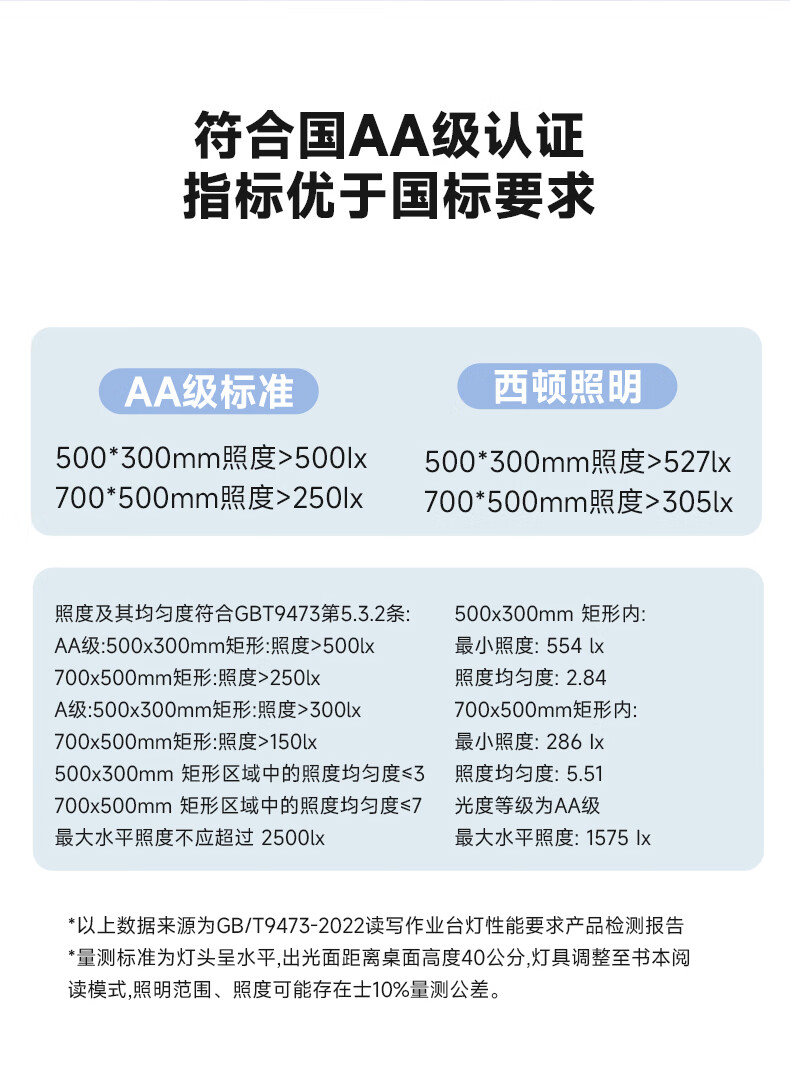 符合国AA级认证
指标优于国标要求

AA级标准

500*300mm照度>500lx
700*500mm照度>250lx

西顿照明

500*300mm照度>527lx
700*500mm照度>305lx

照度及其均匀度符合GBT9473第5.3.2条:
AA级:500x300mm矩形:照度>500lx
700x500mm矩形:照度>250lx
A级:500x300mm矩形:照度>300lx
700x500mm矩形:照度>150lx
500x300mm 矩形区域中的照度均匀度≤3
700x500mm 矩形区域中的照度均匀度≤7
最大水平照度不应超过 2500lx

500x300mm 矩形内:
最小照度: 554 lx
照度均匀度: 2.84
700x500mm矩形内:
最小照度: 286 lx
照度均匀度: 5.51
光度等级为AA级
最大水平照度: 1575 lx

*以上数据来源为GB/T9473-2022读写作业台灯性能要求产品检测报告
*量测标准为灯头呈水平,出光面距离桌面高度40公分,灯具调整至书本阅读模式,照明范围、照度可能存在士10%量测公差。